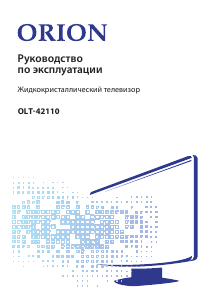 ORION

Руководство
по эксплуатации

Жидкокристаллический телевизор

OLT-42110